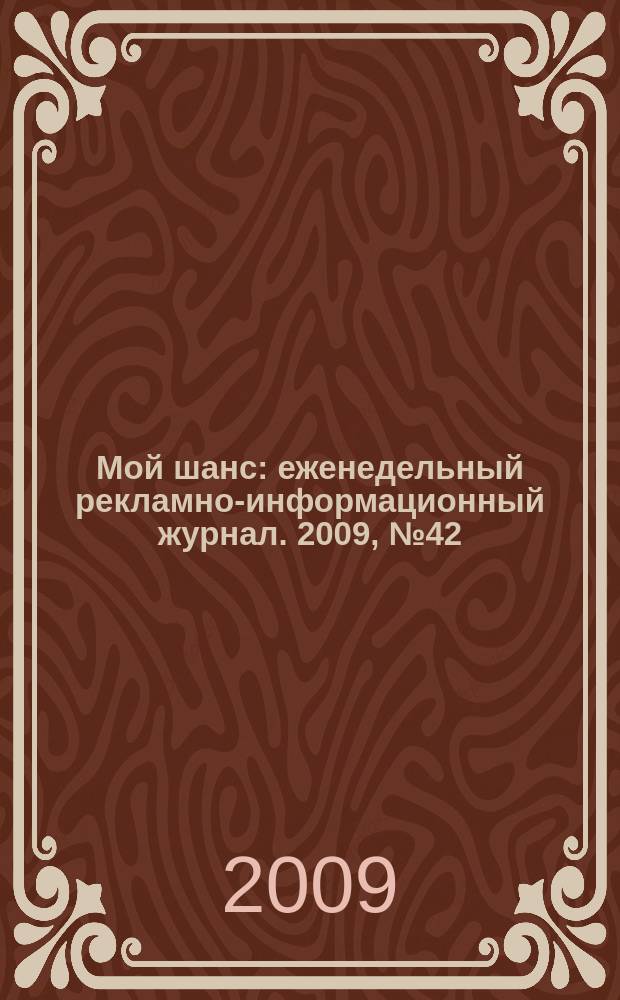 Мой шанс: еженедельный рекламно-информационный журнал. 2009, №42

2009